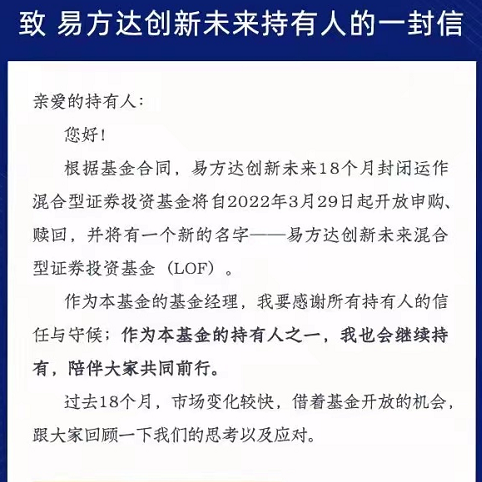 致 易方达创新未来持有人的一封信

亲爱的持有人：

您好！

根据基金合同，易方达创新未来18个月封闭运作混合型证券投资基金将自2022年3月29日起开放申购、赎回，并将有一个新的名字——易方达创新未来混合型证券投资基金（LOF）。

作为本基金的基金经理，我要感谢所有持有人的信任与守候；作为本基金的持有人之一，我也会继续持有，陪伴大家共同前行。

过去18个月，市场变化较快，借着基金开放的机会，跟大家回顾一下我们的思考以及应对。